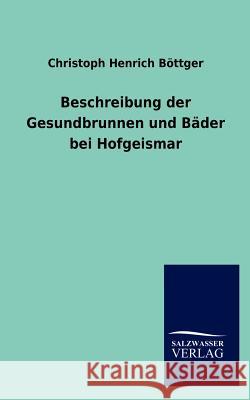 Christoph Henrich Böttger

Beschreibung der Gesundbrunnen und Bäder bei Hofgeismar

SALZWASSER VERLAG

Kraina Książek